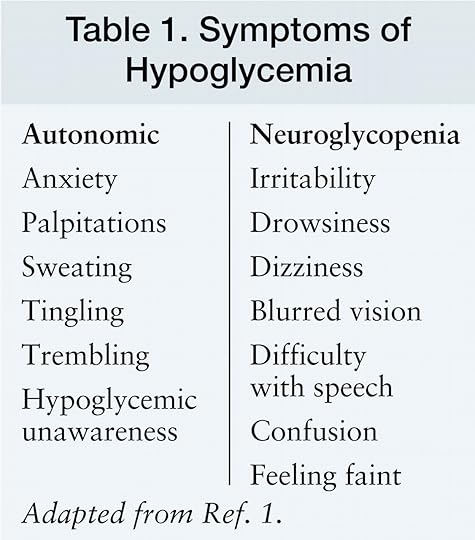 Table 1. Symptoms of Hypoglycemia

| Autonomic | Neuroglycopenia |
|---|---|
| Anxiety | Irritability |
| Palpitations | Drowsiness |
| Sweating | Dizziness |
| Tingling | Blurred vision |
| Trembling | Difficulty with speech |
| Hypoglycemic unawareness | Confusion |
|  | Feeling faint |

Adapted from Ref. 1.